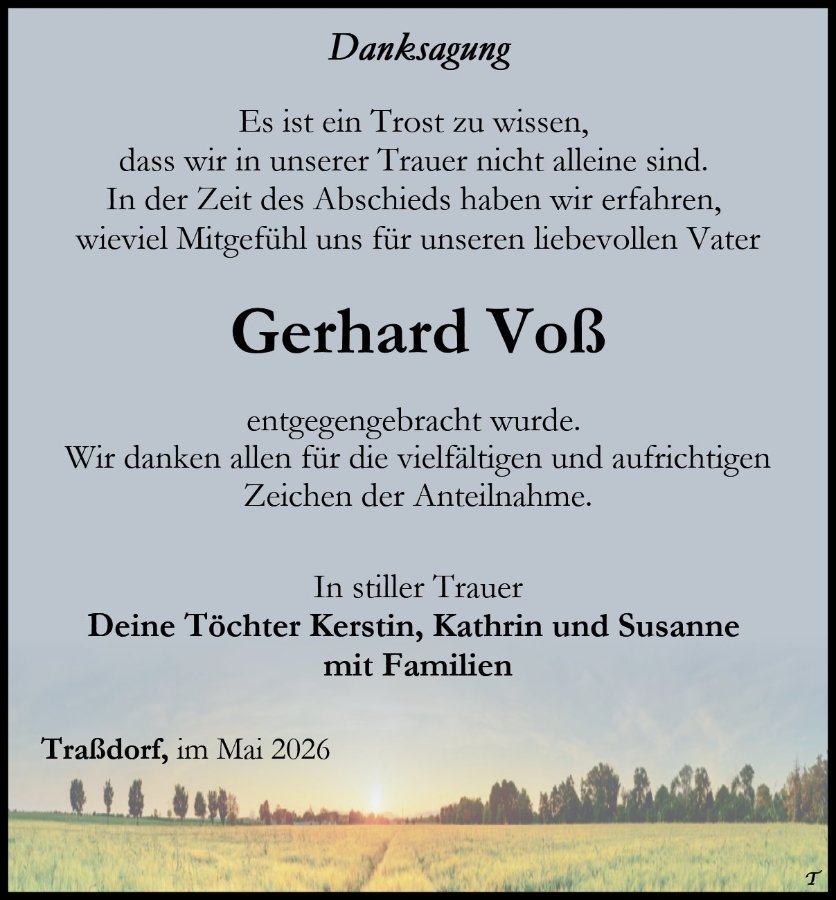 Danksagung

Es ist ein Trost zu wissen,
dass wir in unserer Trauer nicht alleine sind.
In der Zeit des Abschieds haben wir erfahren,
wieviel Mitgefühl uns für unseren liebevollen Vater

Gerhard Voß

entgegengebracht wurde.
Wir danken allen für die vielfältigen und aufrichtigen
Zeichen der Anteilnahme.

In stiller Trauer
Deine Töchter Kerstin, Kathrin und Susanne
mit Familien

Traßdorf, im Mai 2026

T